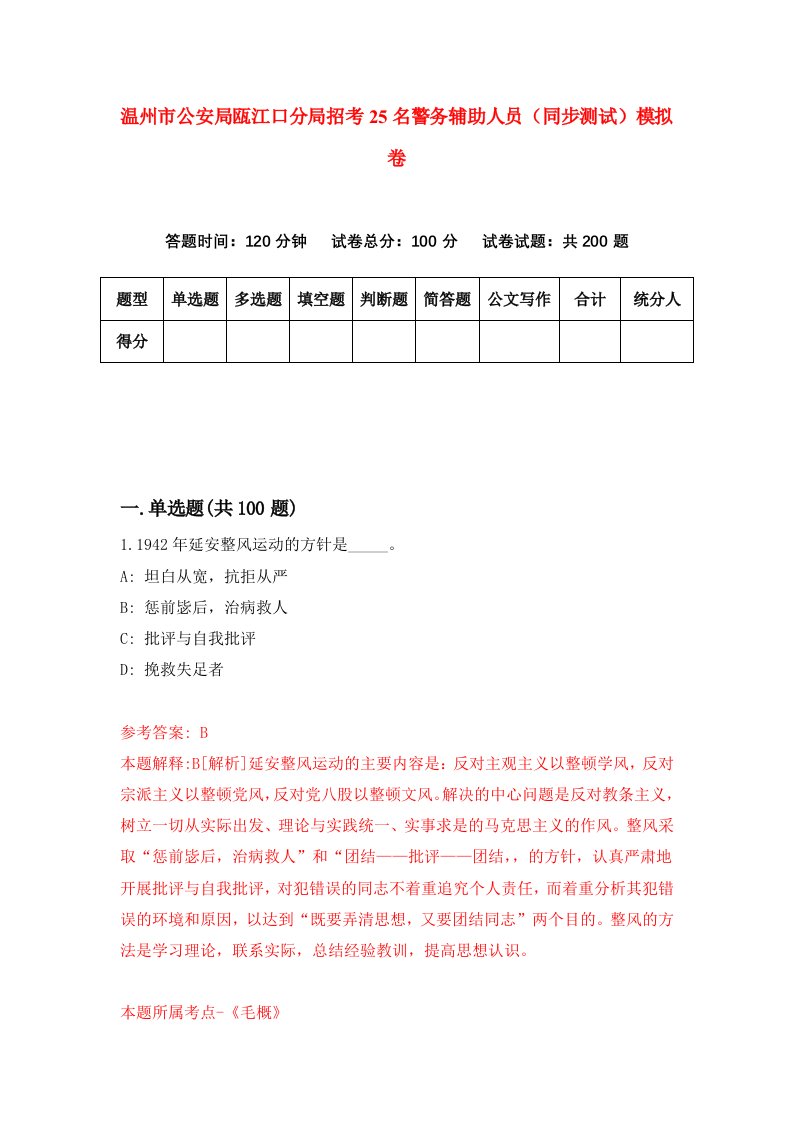 温州市公安局瓯江口分局招考25名警务辅助人员（同步测试）模拟卷

答题时间：120分钟　试卷总分：100分　试卷试题：共200题

| 题型 | 单选题 | 多选题 | 填空题 | 判断题 | 简答题 | 公文写作 | 合计 | 统分人 |
|---|---|---|---|---|---|---|---|---|
| 得分 | | | | | | | | |

一.单选题(共100题)

1.1942年延安整风运动的方针是_____。

A: 坦白从宽，抗拒从严

B: 惩前毖后，治病救人

C: 批评与自我批评

D: 挽救失足者

参考答案: B

本题解释:B[解析]延安整风运动的主要内容是：反对主观主义以整顿学风，反对宗派主义以整顿党风，反对党八股以整顿文风。解决的中心问题是反对教条主义，树立一切从实际出发、理论与实践统一、实事求是的马克思主义的作风。整风采取“惩前毖后，治病救人”和“团结——批评——团结，，的方针，认真严肃地开展批评与自我批评，对犯错误的同志不着重追究个人责任，而着重分析其犯错误的环境和原因，以达到“既要弄清思想，又要团结同志”两个目的。整风的方法是学习理论，联系实际，总结经验教训，提高思想认识。

本题所属考点-《毛概》